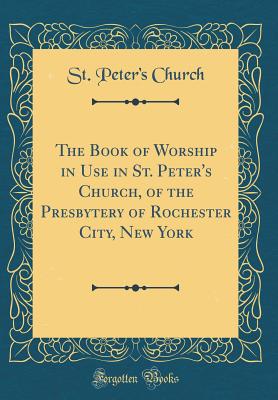 St. Peter's Church

The Book of Worship in Use in St. Peter's Church, of the Presbytery of Rochester City, New York

Forgotten Books